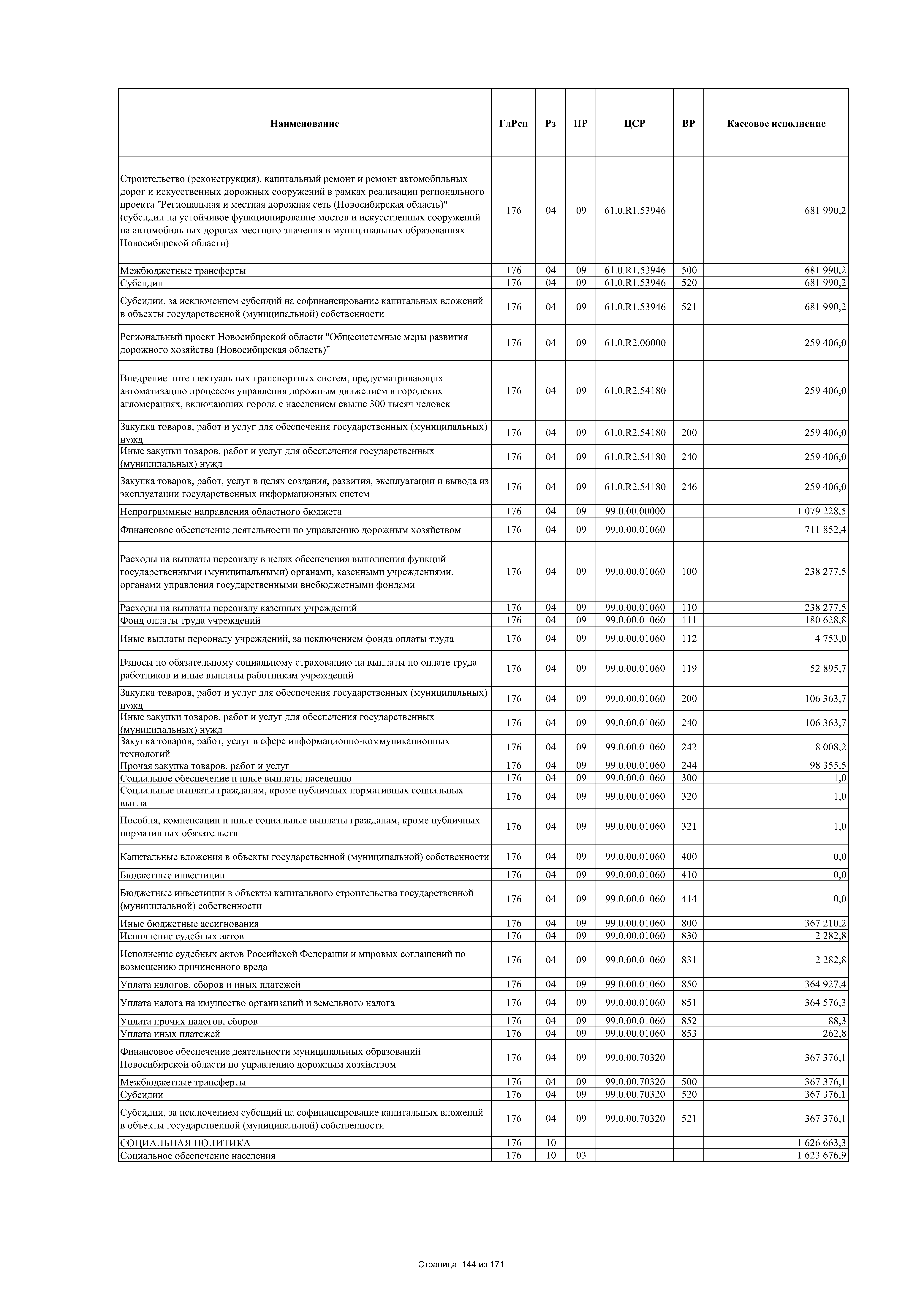 | Наименование | ГлРсп | Рз | ПР | ЦСР | ВР | Кассовое исполнение |
|---|---|---|---|---|---|---|
| Строительство (реконструкция), капитальный ремонт и ремонт автомобильных дорог и искусственных дорожных сооружений в рамках реализации регионального проекта "Региональная и местная дорожная сеть (Новосибирская область)" (субсидии на устойчивое функционирование мостов и искусственных сооружений на автомобильных дорогах местного значения в муниципальных образованиях Новосибирской области) | 176 | 04 | 09 | 61.0.R1.53946 | | 681 990,2 |
| Межбюджетные трансферты | 176 | 04 | 09 | 61.0.R1.53946 | 500 | 681 990,2 |
| Субсидии | 176 | 04 | 09 | 61.0.R1.53946 | 520 | 681 990,2 |
| Субсидии, за исключением субсидий на софинансирование капитальных вложений в объекты государственной (муниципальной) собственности | 176 | 04 | 09 | 61.0.R1.53946 | 521 | 681 990,2 |
| Региональный проект Новосибирской области "Общесистемные меры развития дорожного хозяйства (Новосибирская область)" | 176 | 04 | 09 | 61.0.R2.00000 | | 259 406,0 |
| Внедрение интеллектуальных транспортных систем, предусматривающих автоматизацию процессов управления дорожным движением в городских агломерациях, включающих города с населением свыше 300 тысяч человек | 176 | 04 | 09 | 61.0.R2.54180 | | 259 406,0 |
| Закупка товаров, работ и услуг для обеспечения государственных (муниципальных) нужд | 176 | 04 | 09 | 61.0.R2.54180 | 200 | 259 406,0 |
| Иные закупки товаров, работ и услуг для обеспечения государственных (муниципальных) нужд | 176 | 04 | 09 | 61.0.R2.54180 | 240 | 259 406,0 |
| Закупка товаров, работ, услуг в целях создания, развития, эксплуатации и вывода из эксплуатации государственных информационных систем | 176 | 04 | 09 | 61.0.R2.54180 | 246 | 259 406,0 |
| Непрограммные направления областного бюджета | 176 | 04 | 09 | 99.0.00.00000 | | 1 079 228,5 |
| Финансовое обеспечение деятельности по управлению дорожным хозяйством | 176 | 04 | 09 | 99.0.00.01060 | | 711 852,4 |
| Расходы на выплаты персоналу в целях обеспечения выполнения функций государственными (муниципальными) органами, казенными учреждениями, органами управления государственными внебюджетными фондами | 176 | 04 | 09 | 99.0.00.01060 | 100 | 238 277,5 |
| Расходы на выплаты персоналу казенных учреждений | 176 | 04 | 09 | 99.0.00.01060 | 110 | 238 277,5 |
| Фонд оплаты труда учреждений | 176 | 04 | 09 | 99.0.00.01060 | 111 | 180 628,8 |
| Иные выплаты персоналу учреждений, за исключением фонда оплаты труда | 176 | 04 | 09 | 99.0.00.01060 | 112 | 4 753,0 |
| Взносы по обязательному социальному страхованию на выплаты по оплате труда работников и иные выплаты работникам учреждений | 176 | 04 | 09 | 99.0.00.01060 | 119 | 52 895,7 |
| Закупка товаров, работ и услуг для обеспечения государственных (муниципальных) нужд | 176 | 04 | 09 | 99.0.00.01060 | 200 | 106 363,7 |
| Иные закупки товаров, работ и услуг для обеспечения государственных (муниципальных) нужд | 176 | 04 | 09 | 99.0.00.01060 | 240 | 106 363,7 |
| Закупка товаров, работ, услуг в сфере информационно-коммуникационных технологий | 176 | 04 | 09 | 99.0.00.01060 | 242 | 8 008,2 |
| Прочая закупка товаров, работ и услуг | 176 | 04 | 09 | 99.0.00.01060 | 244 | 98 355,5 |
| Социальное обеспечение и иные выплаты населению | 176 | 04 | 09 | 99.0.00.01060 | 300 | 1,0 |
| Социальные выплаты гражданам, кроме публичных нормативных социальных выплат | 176 | 04 | 09 | 99.0.00.01060 | 320 | 1,0 |
| Пособия, компенсации и иные социальные выплаты гражданам, кроме публичных нормативных обязательств | 176 | 04 | 09 | 99.0.00.01060 | 321 | 1,0 |
| Капитальные вложения в объекты государственной (муниципальной) собственности | 176 | 04 | 09 | 99.0.00.01060 | 400 | 0,0 |
| Бюджетные инвестиции | 176 | 04 | 09 | 99.0.00.01060 | 410 | 0,0 |
| Бюджетные инвестиции в объекты капитального строительства государственной (муниципальной) собственности | 176 | 04 | 09 | 99.0.00.01060 | 414 | 0,0 |
| Иные бюджетные ассигнования | 176 | 04 | 09 | 99.0.00.01060 | 800 | 367 210,2 |
| Исполнение судебных актов | 176 | 04 | 09 | 99.0.00.01060 | 830 | 2 282,8 |
| Исполнение судебных актов Российской Федерации и мировых соглашений по возмещению причиненного вреда | 176 | 04 | 09 | 99.0.00.01060 | 831 | 2 282,8 |
| Уплата налогов, сборов и иных платежей | 176 | 04 | 09 | 99.0.00.01060 | 850 | 364 927,4 |
| Уплата налога на имущество организаций и земельного налога | 176 | 04 | 09 | 99.0.00.01060 | 851 | 364 576,3 |
| Уплата прочих налогов, сборов | 176 | 04 | 09 | 99.0.00.01060 | 852 | 88,3 |
| Уплата иных платежей | 176 | 04 | 09 | 99.0.00.01060 | 853 | 262,8 |
| Финансовое обеспечение деятельности муниципальных образований Новосибирской области по управлению дорожным хозяйством | 176 | 04 | 09 | 99.0.00.70320 | | 367 376,1 |
| Межбюджетные трансферты | 176 | 04 | 09 | 99.0.00.70320 | 500 | 367 376,1 |
| Субсидии | 176 | 04 | 09 | 99.0.00.70320 | 520 | 367 376,1 |
| Субсидии, за исключением субсидий на софинансирование капитальных вложений в объекты государственной (муниципальной) собственности | 176 | 04 | 09 | 99.0.00.70320 | 521 | 367 376,1 |
| СОЦИАЛЬНАЯ ПОЛИТИКА | 176 | 10 | | | | 1 626 663,3 |
| Социальное обеспечение населения | 176 | 10 | 03 | | | 1 623 676,9 |

Страница 144 из 171